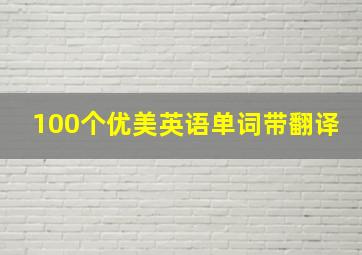 100个优美英语单词带翻译